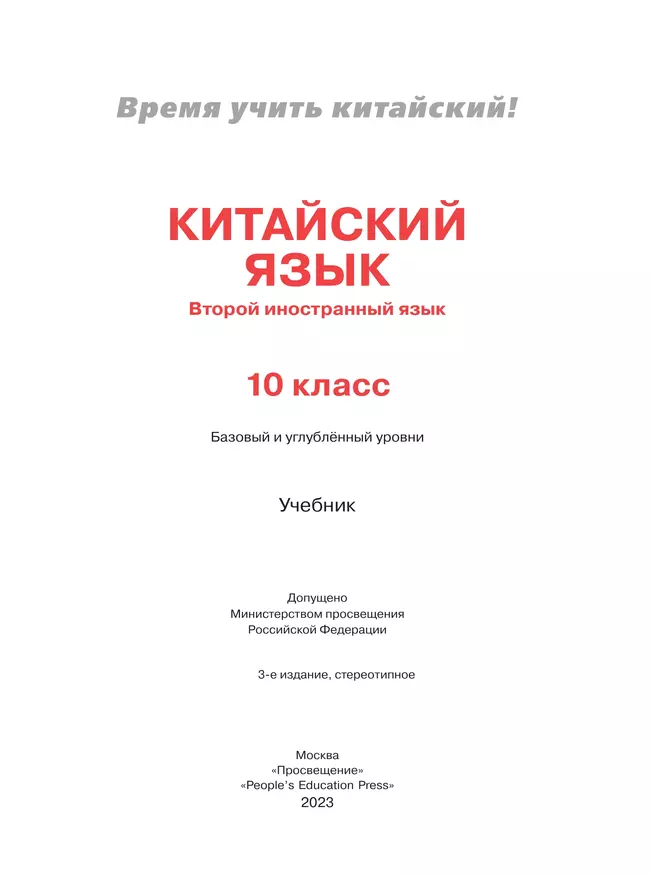 Время учить китайский!

КИТАЙСКИЙ ЯЗЫК

Второй иностранный язык

10 класс

Базовый и углублённый уровни

Учебник

Допущено
Министерством просвещения
Российской Федерации

3-е издание, стереотипное

Москва
«Просвещение»
«People's Education Press»
2023